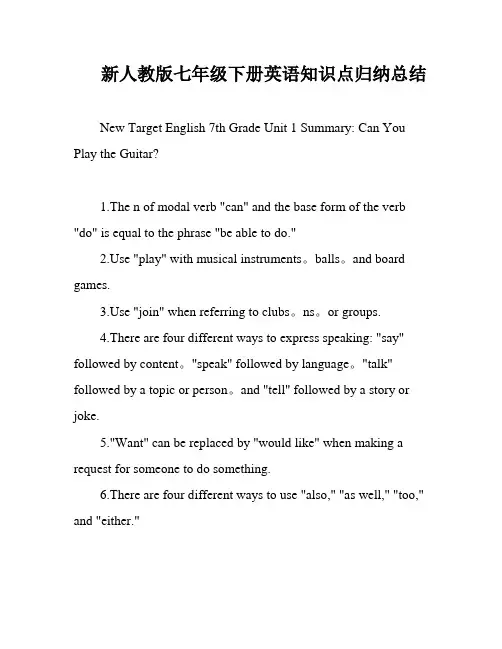 新人教版七年级下册英语知识点归纳总结

New Target English 7th Grade Unit 1 Summary: Can You Play the Guitar?

1.The n of modal verb "can" and the base form of the verb "do" is equal to the phrase "be able to do."

2.Use "play" with musical instruments。balls。and board games.

3.Use "join" when referring to clubs。ns。or groups.

4.There are four different ways to express speaking: "say" followed by content。"speak" followed by language。"talk" followed by a topic or person。and "tell" followed by a story or joke.

5."Want" can be replaced by "would like" when making a request for someone to do something.

6.There are four different ways to use "also," "as well," "too," and "either."